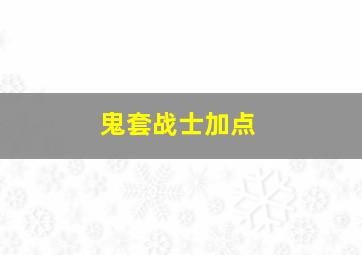 鬼套战士加点